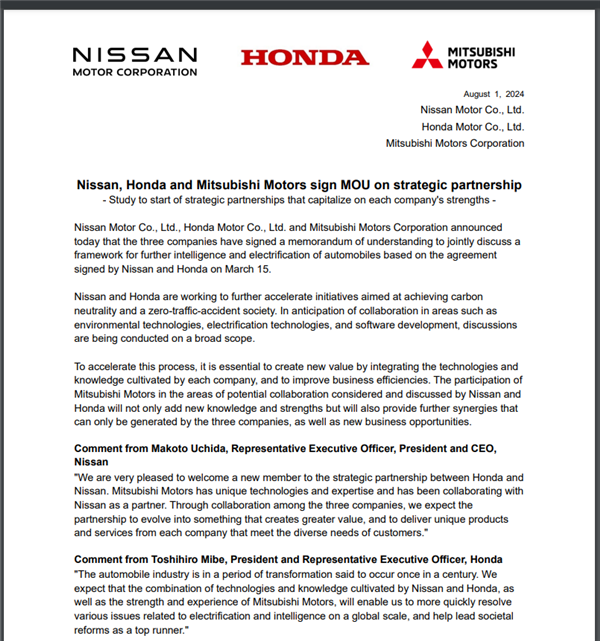 NISSAN
MOTOR CORPORATION

HONDA

MITSUBISHI
MOTORS

August 1, 2024
Nissan Motor Co., Ltd.
Honda Motor Co., Ltd.
Mitsubishi Motors Corporation

Nissan, Honda and Mitsubishi Motors sign MOU on strategic partnership
- Study to start of strategic partnerships that capitalize on each company's strengths -

Nissan Motor Co., Ltd., Honda Motor Co., Ltd. and Mitsubishi Motors Corporation announced today that the three companies have signed a memorandum of understanding to jointly discuss a framework for further intelligence and electrification of automobiles based on the agreement signed by Nissan and Honda on March 15.

Nissan and Honda are working to further accelerate initiatives aimed at achieving carbon neutrality and a zero-traffic-accident society. In anticipation of collaboration in areas such as environmental technologies, electrification technologies, and software development, discussions are being conducted on a broad scope.

To accelerate this process, it is essential to create new value by integrating the technologies and knowledge cultivated by each company, and to improve business efficiencies. The participation of Mitsubishi Motors in the areas of potential collaboration considered and discussed by Nissan and Honda will not only add new knowledge and strengths but will also provide further synergies that can only be generated by the three companies, as well as new business opportunities.

Comment from Makoto Uchida, Representative Executive Officer, President and CEO, Nissan
"We are very pleased to welcome a new member to the strategic partnership between Honda and Nissan. Mitsubishi Motors has unique technologies and expertise and has been collaborating with Nissan as a partner. Through collaboration among the three companies, we expect the partnership to evolve into something that creates greater value, and to deliver unique products and services from each company that meet the diverse needs of customers."

Comment from Toshihiro Mibe, President and Representative Executive Officer, Honda
"The automobile industry is in a period of transformation said to occur once in a century. We expect that the combination of technologies and knowledge cultivated by Nissan and Honda, as well as the strength and experience of Mitsubishi Motors, will enable us to more quickly resolve various issues related to electrification and intelligence on a global scale, and help lead societal reforms as a top runner."